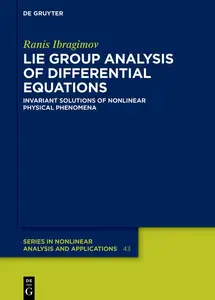 DE GRUYTER

Ranis Ibragimov

LIE GROUP ANALYSIS OF DIFFERENTIAL EQUATIONS

INVARIANT SOLUTIONS OF NONLINEAR PHYSICAL PHENOMENA

SERIES IN NONLINEAR ANALYSIS AND APPLICATIONS 43

DE G